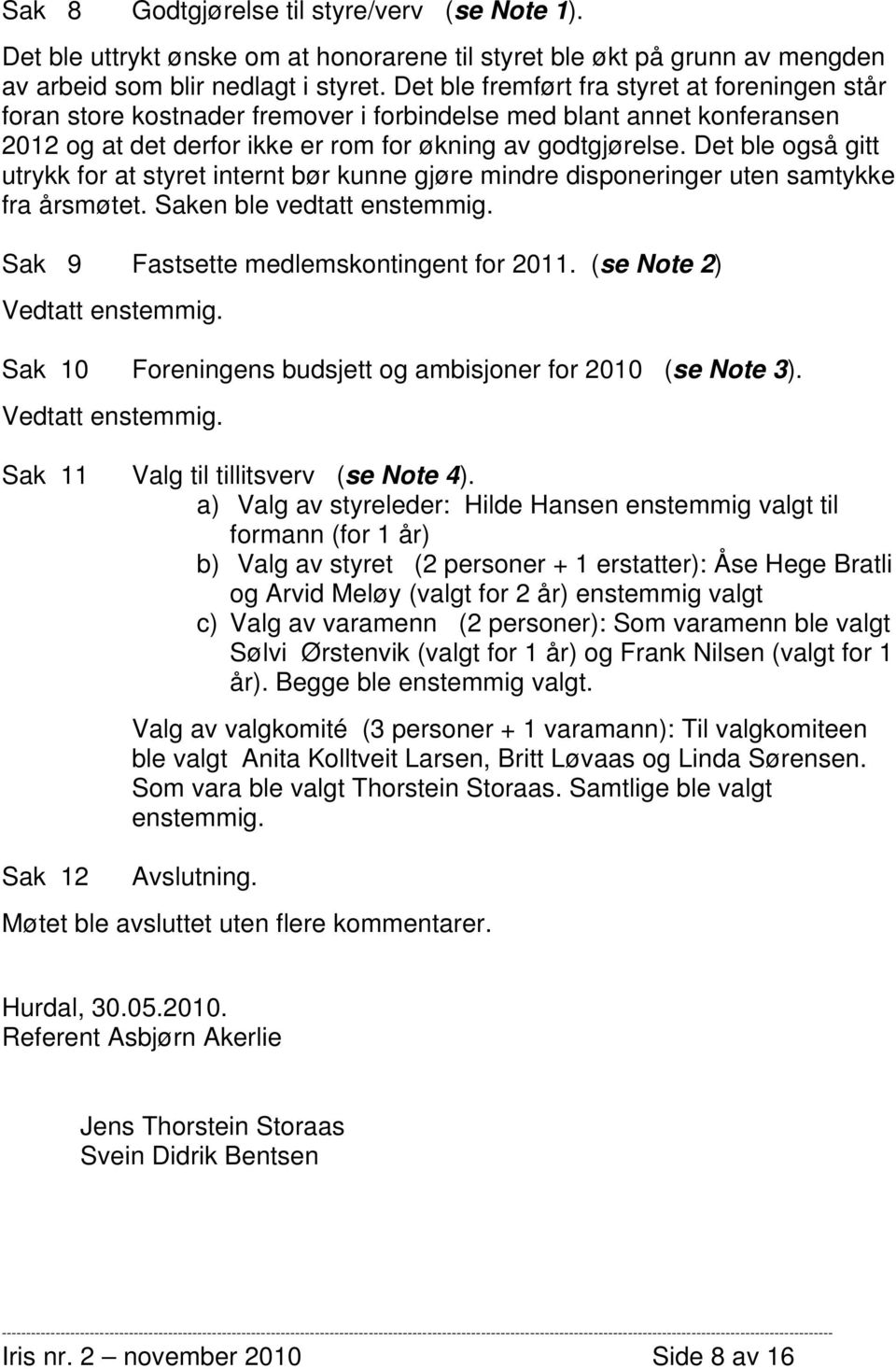 Sak 8 Godtgjørelse til styre/verv (se Note 1).

Det ble uttrykt ønske om at honorarene til styret ble økt på grunn av mengden av arbeid som blir nedlagt i styret. Det ble fremført fra styret at foreningen står foran store kostnader fremover i forbindelse med blant annet konferansen 2012 og at det derfor ikke er rom for økning av godtgjørelse. Det ble også gitt utrykk for at styret internt bør kunne gjøre mindre disponeringer uten samtykke fra årsmøtet. Saken ble vedtatt enstemmig.

Sak 9 Fastsette medlemskontingent for 2011. (se Note 2)

Vedtatt enstemmig.

Sak 10 Foreningens budsjett og ambisjoner for 2010 (se Note 3).

Vedtatt enstemmig.

Sak 11 Valg til tillitsverv (se Note 4).

a) Valg av styreleder: Hilde Hansen enstemmig valgt til formann (for 1 år)

b) Valg av styret (2 personer + 1 erstatter): Åse Hege Bratli og Arvid Meløy (valgt for 2 år) enstemmig valgt

c) Valg av varamenn (2 personer): Som varamenn ble valgt Sølvi Ørstenvik (valgt for 1 år) og Frank Nilsen (valgt for 1 år). Begge ble enstemmig valgt.

Valg av valgkomité (3 personer + 1 varamann): Til valgkomiteen ble valgt Anita Kolltveit Larsen, Britt Løvaas og Linda Sørensen. Som vara ble valgt Thorstein Storaas. Samtlige ble valgt enstemmig.

Sak 12 Avslutning.

Møtet ble avsluttet uten flere kommentarer.

Hurdal, 30.05.2010.
Referent Asbjørn Akerlie

Jens Thorstein Storaas
Svein Didrik Bentsen

Iris nr. 2 – november 2010 Side 8 av 16